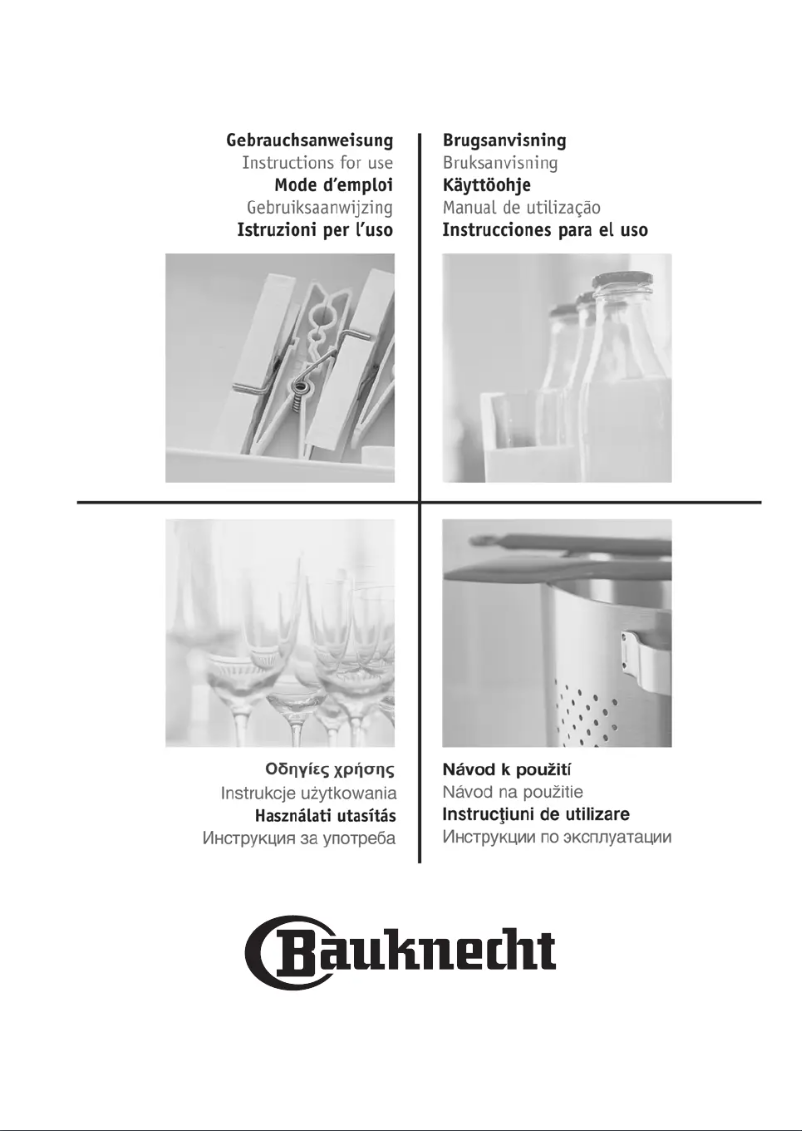 Gebrauchsanweisung
Instructions for use
Mode d'emploi
Gebruiksaanwijzing
Istruzioni per l'uso

Brugsanvisning
Bruksanvisning
Käyttöohje
Manual de utilização
Instrucciones para el uso

Οδηγίες χρήσης
Instrukcje użytkowania
Használati utasítás
Инструкция за употреба

Návod k použití
Návod na použitie
Instrucţiuni de utilizare
Инструкции по эксплуатации

Bauknecht